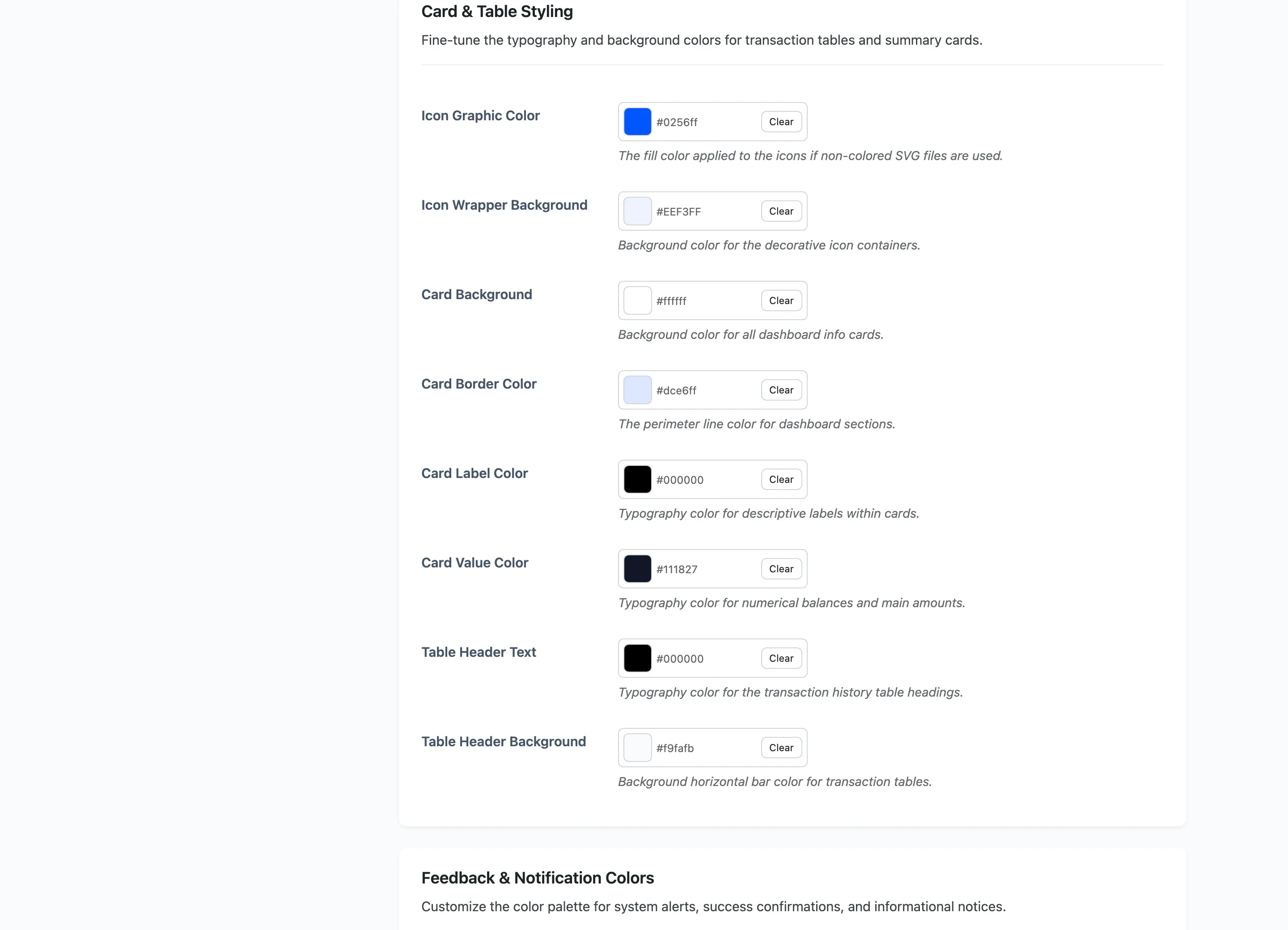 Card & Table Styling

Fine-tune the typography and background colors for transaction tables and summary cards.

Icon Graphic Color

#0256ff Clear

The fill color applied to the icons if non-colored SVG files are used.

Icon Wrapper Background

#EEF3FF Clear

Background color for the decorative icon containers.

Card Background

#ffffff Clear

Background color for all dashboard info cards.

Card Border Color

#dce6ff Clear

The perimeter line color for dashboard sections.

Card Label Color

#000000 Clear

Typography color for descriptive labels within cards.

Card Value Color

#111827 Clear

Typography color for numerical balances and main amounts.

Table Header Text

#000000 Clear

Typography color for the transaction history table headings.

Table Header Background

#f9fafb Clear

Background horizontal bar color for transaction tables.

Feedback & Notification Colors

Customize the color palette for system alerts, success confirmations, and informational notices.